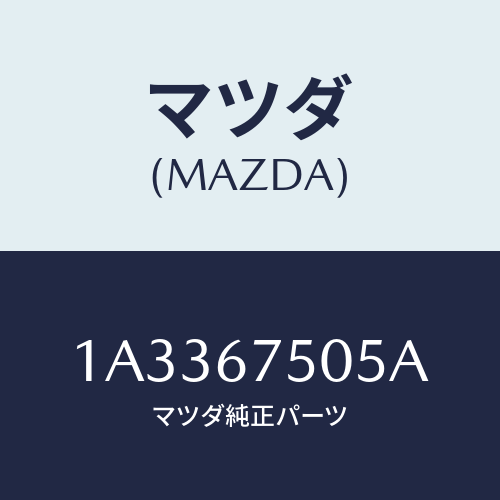 マツダ
(MAZDA)

1A3367505A
マツダ純正パーツ